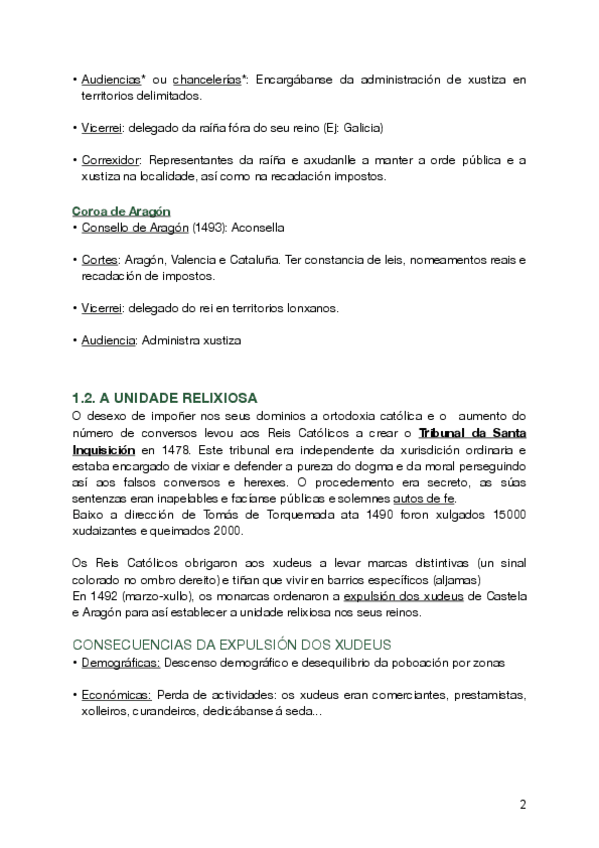 • Audiencias* ou chancelerías*: Encargábanse da administración de xustiza en territorios delimitados.

• Vicerrei: delegado da raíña fóra do seu reino (Ej: Galicia)

• Correxidor: Representantes da raíña e axudanlle a manter a orde pública e a xustiza na localidade, así como na recadación impostos.

Coroa de Aragón
• Consello de Aragón (1493): Aconsella

• Cortes: Aragón, Valencia e Cataluña. Ter constancia de leis, nomeamentos reais e recadación de impostos.

• Vicerrei: delegado do rei en territorios lonxanos.

• Audiencia: Administra xustiza

1.2. A UNIDADE RELIXIOSA
O desexo de impoñer nos seus dominios a ortodoxia católica e o aumento do número de conversos levou aos Reis Católicos a crear o Tribunal da Santa Inquisición en 1478. Este tribunal era independente da xurisdición ordinaria e estaba encargado de vixiar e defender a pureza do dogma e da moral perseguindo así aos falsos conversos e herexes. O procedemento era secreto, as súas sentenzas eran inapelables e facíanse públicas e solemnes autos de fe.
Baixo a dirección de Tomás de Torquemada ata 1490 foron xulgados 15000 xudaizantes e queimados 2000.

Os Reis Católicos obrigaron aos xudeus a levar marcas distintivas (un sinal colorado no ombro dereito) e tiñan que vivir en barrios específicos (aljamas)
En 1492 (marzo-xullo), os monarcas ordenaron a expulsión dos xudeus de Castela e Aragón para así establecer a unidade relixiosa nos seus reinos.

CONSECUENCIAS DA EXPULSIÓN DOS XUDEUS
• Demográficas: Descenso demográfico e desequilibrio da poboación por zonas

• Económicas: Perda de actividades: os xudeus eran comerciantes, prestamistas, xolleiros, curandeiros, dedicábanse á seda...

2